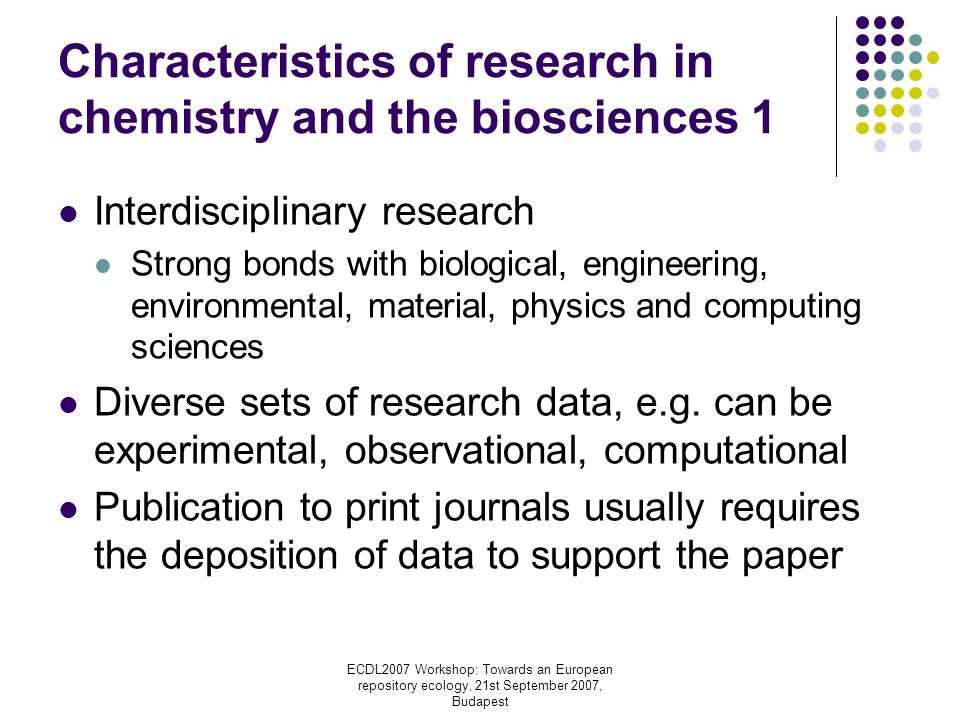 Characteristics of research in chemistry and the biosciences 1

- Interdisciplinary research
  - Strong bonds with biological, engineering, environmental, material, physics and computing sciences
- Diverse sets of research data, e.g. can be experimental, observational, computational
- Publication to print journals usually requires the deposition of data to support the paper

ECDL2007 Workshop: Towards an European repository ecology, 21st September 2007, Budapest